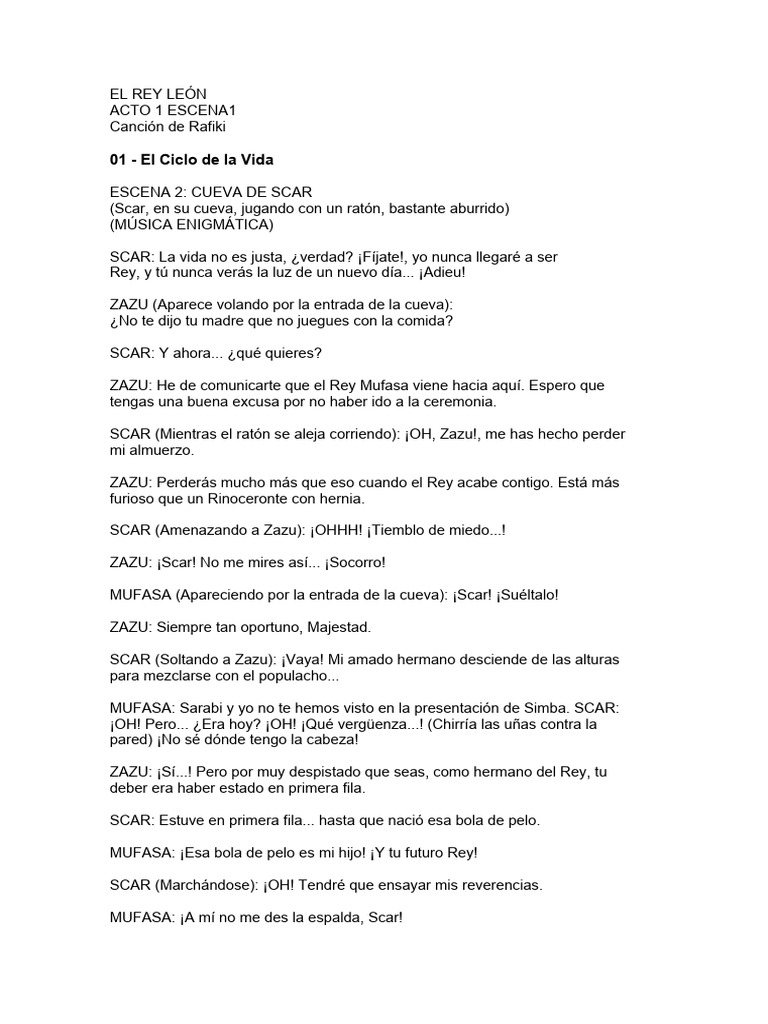 EL REY LEÓN
ACTO 1 ESCENA1
Canción de Rafiki

01 - El Ciclo de la Vida

ESCENA 2: CUEVA DE SCAR
(Scar, en su cueva, jugando con un ratón, bastante aburrido)
(MÚSICA ENIGMÁTICA)

SCAR: La vida no es justa, ¿verdad? ¡Fíjate!, yo nunca llegaré a ser Rey, y tú nunca verás la luz de un nuevo día... ¡Adieu!

ZAZU (Aparece volando por la entrada de la cueva):
¿No te dijo tu madre que no juegues con la comida?

SCAR: Y ahora... ¿qué quieres?

ZAZU: He de comunicarte que el Rey Mufasa viene hacia aquí. Espero que tengas una buena excusa por no haber ido a la ceremonia.

SCAR (Mientras el ratón se aleja corriendo): ¡OH, Zazu!, me has hecho perder mi almuerzo.

ZAZU: Perderás mucho más que eso cuando el Rey acabe contigo. Está más furioso que un Rinoceronte con hernia.

SCAR (Amenazando a Zazu): ¡OHHH! ¡Tiemblo de miedo...!

ZAZU: ¡Scar! No me mires así... ¡Socorro!

MUFASA (Apareciendo por la entrada de la cueva): ¡Scar! ¡Suéltalo!

ZAZU: Siempre tan oportuno, Majestad.

SCAR (Soltando a Zazu): ¡Vaya! Mi amado hermano desciende de las alturas para mezclarse con el populacho...

MUFASA: Sarabi y yo no te hemos visto en la presentación de Simba. SCAR: ¡OH! Pero... ¿Era hoy? ¡OH! ¡Qué vergüenza...! (Chirría las uñas contra la pared) ¡No sé dónde tengo la cabeza!

ZAZU: ¡Sí...! Pero por muy despistado que seas, como hermano del Rey, tu deber era haber estado en primera fila.

SCAR: Estuve en primera fila... hasta que nació esa bola de pelo.

MUFASA: ¡Esa bola de pelo es mi hijo! ¡Y tu futuro Rey!

SCAR (Marchándose): ¡OH! Tendré que ensayar mis reverencias.

MUFASA: ¡A mí no me des la espalda, Scar!